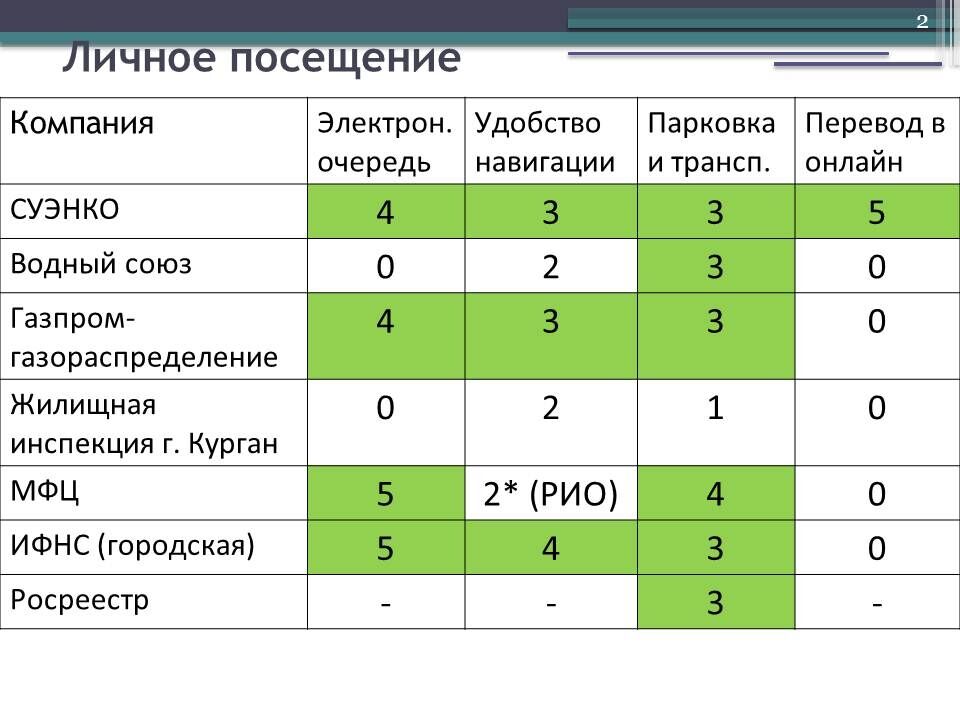 2

Личное посещение

| Компания | Электрон. очередь | Удобство навигации | Парковка и трансп. | Перевод в онлайн |
|---|---|---|---|---|
| СУЭНКО | 4 | 3 | 3 | 5 |
| Водный союз | 0 | 2 | 3 | 0 |
| Газпром-газораспределение | 4 | 3 | 3 | 0 |
| Жилищная инспекция г. Курган | 0 | 2 | 1 | 0 |
| МФЦ | 5 | 2* (РИО) | 4 | 0 |
| ИФНС (городская) | 5 | 4 | 3 | 0 |
| Росреестр | - | - | 3 | - |